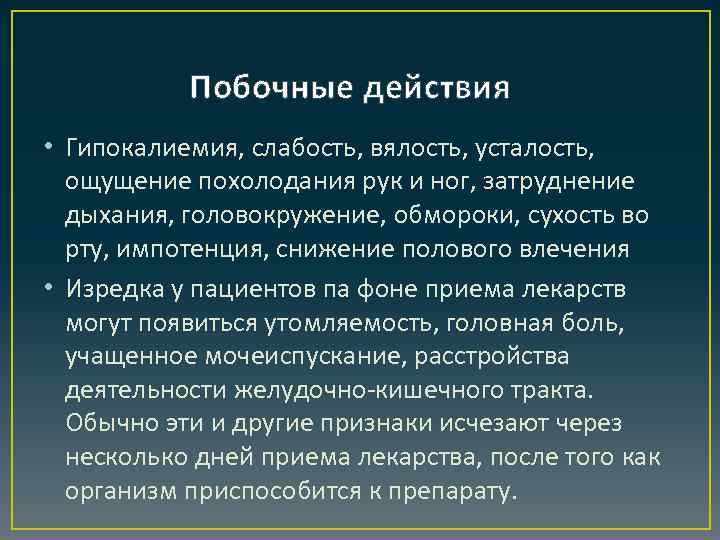 Побочные действия

• Гипокалиемия, слабость, вялость, усталость, ощущение похолодания рук и ног, затруднение дыхания, головокружение, обмороки, сухость во рту, импотенция, снижение полового влечения

• Изредка у пациентов па фоне приема лекарств могут появиться утомляемость, головная боль, учащенное мочеиспускание, расстройства деятельности желудочно-кишечного тракта. Обычно эти и другие признаки исчезают через несколько дней приема лекарства, после того как организм приспособится к препарату.